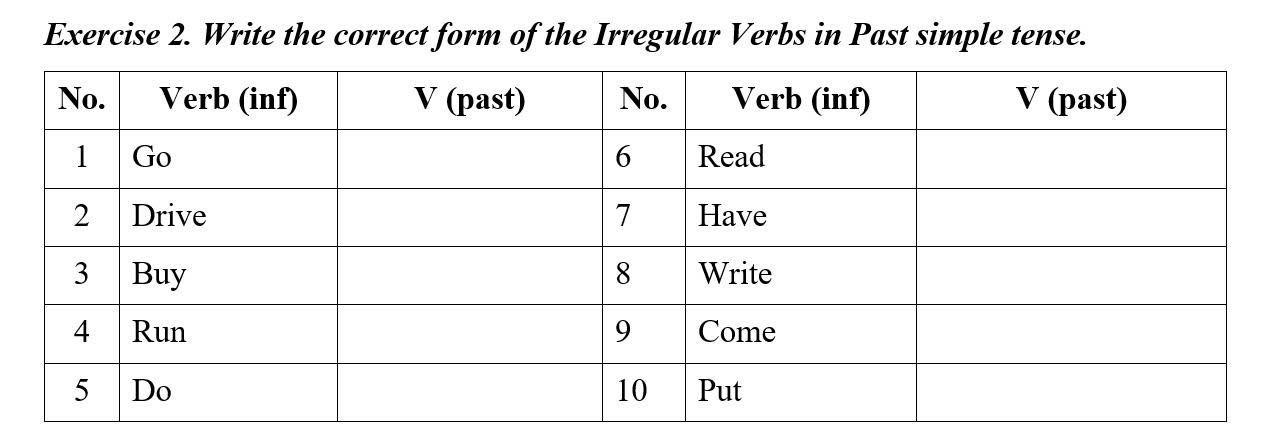 Exercise 2. Write the correct form of the Irregular Verbs in Past simple tense.

| No. | Verb (inf) | V (past) | No. | Verb (inf) | V (past) |
|---|---|---|---|---|---|
| 1 | Go | | 6 | Read | |
| 2 | Drive | | 7 | Have | |
| 3 | Buy | | 8 | Write | |
| 4 | Run | | 9 | Come | |
| 5 | Do | | 10 | Put | |